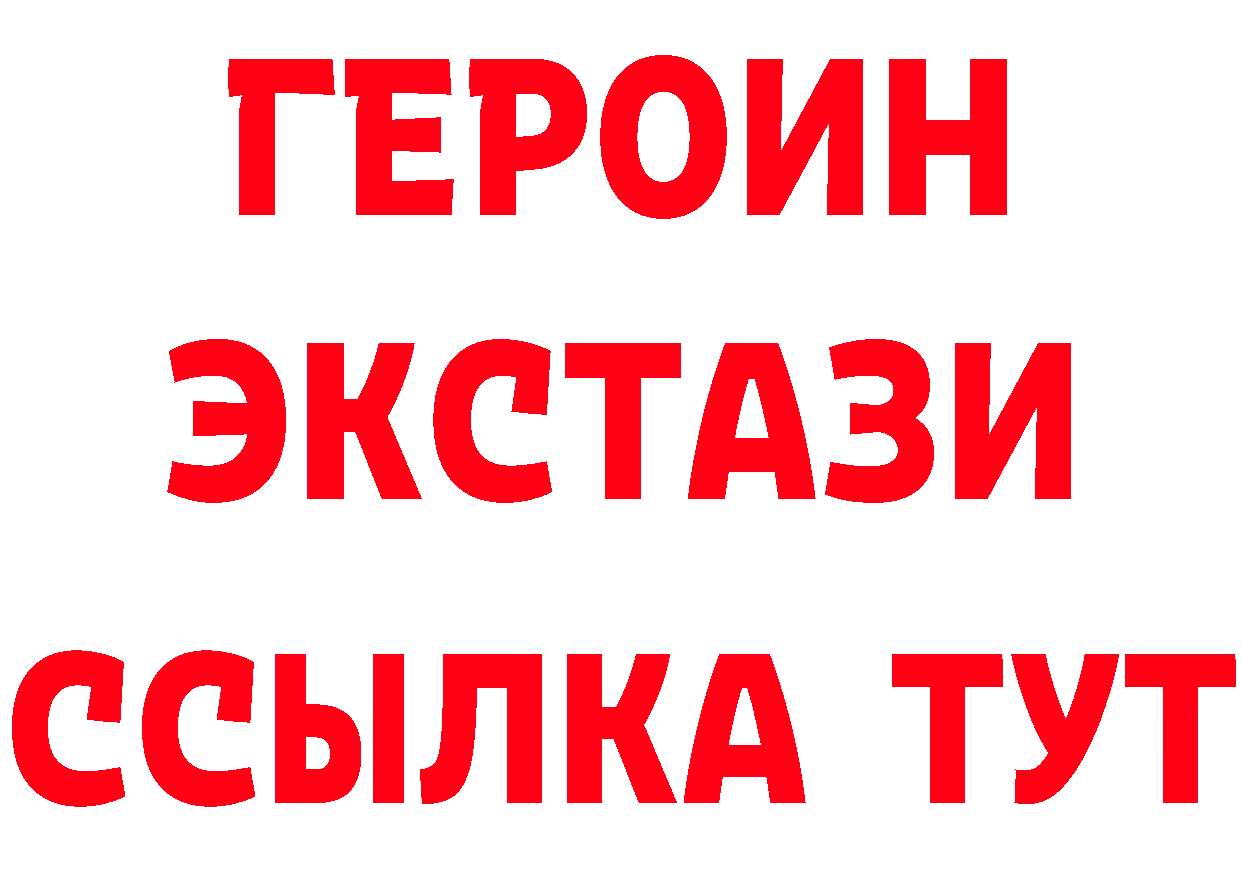 ГЕРОИН
ЭКСТАЗИ
ССЫЛКА ТУТ